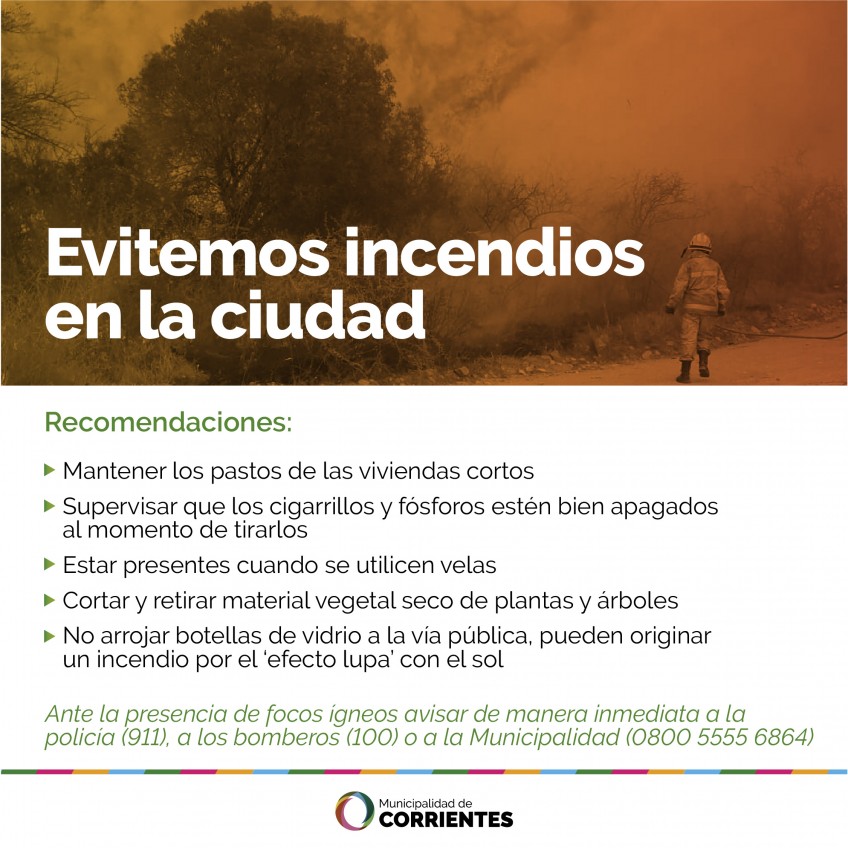 Evitemos incendios en la ciudad

Recomendaciones:

▶ Mantener los pastos de las viviendas cortos

▶ Supervisar que los cigarrillos y fósforos estén bien apagados al momento de tirarlos

▶ Estar presentes cuando se utilicen velas

▶ Cortar y retirar material vegetal seco de plantas y árboles

▶ No arrojar botellas de vidrio a la vía pública, pueden originar un incendio por el 'efecto lupa' con el sol

Ante la presencia de focos ígneos avisar de manera inmediata a la policía (911), a los bomberos (100) o a la Municipalidad (0800 5555 6864)

Municipalidad de CORRIENTES